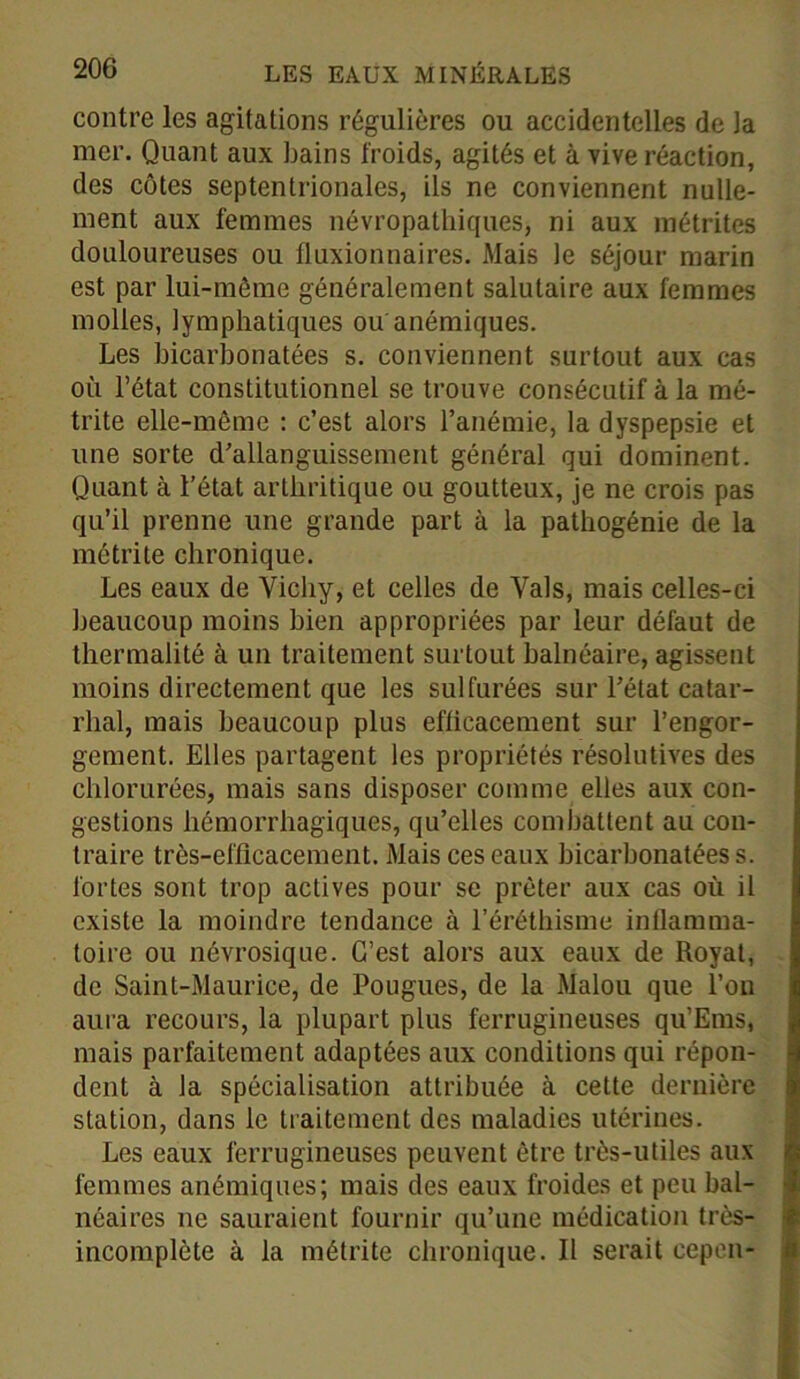 206 LES EAUX MINÉRALES

contre les agitations régulières ou accidentelles de la mer. Quant aux bains froids, agités et à vive réaction, des côtes septentrionales, ils ne conviennent nullement aux femmes névropathiques, ni aux métrites douloureuses ou fluxionnaires. Mais le séjour marin est par lui-même généralement salutaire aux femmes molles, lymphatiques ou anémiques.

Les bicarbonatées s. conviennent surtout aux cas où l'état constitutionnel se trouve consécutif à la métrite elle-même : c'est alors l'anémie, la dyspepsie et une sorte d'allanguissement général qui dominent. Quant à l'état arthritique ou goutteux, je ne crois pas qu'il prenne une grande part à la pathogénie de la métrite chronique.

Les eaux de Vichy, et celles de Vals, mais celles-ci beaucoup moins bien appropriées par leur défaut de thermalité à un traitement surtout balnéaire, agissent moins directement que les sulfurées sur l'état catarrhal, mais beaucoup plus efficacement sur l'engorgement. Elles partagent les propriétés résolutives des chlorurées, mais sans disposer comme elles aux congestions hémorrhagiques, qu'elles combattent au contraire très-efficacement. Mais ces eaux bicarbonatées s. fortes sont trop actives pour se prêter aux cas où il existe la moindre tendance à l'éréthisme inflammatoire ou névrosique. C'est alors aux eaux de Royat, de Saint-Maurice, de Pougues, de la Malou que l'on aura recours, la plupart plus ferrugineuses qu'Ems, mais parfaitement adaptées aux conditions qui répondent à la spécialisation attribuée à cette dernière station, dans le traitement des maladies utérines.

Les eaux ferrugineuses peuvent être très-utiles aux femmes anémiques; mais des eaux froides et peu balnéaires ne sauraient fournir qu'une médication très-incomplète à la métrite chronique. Il serait cepen-